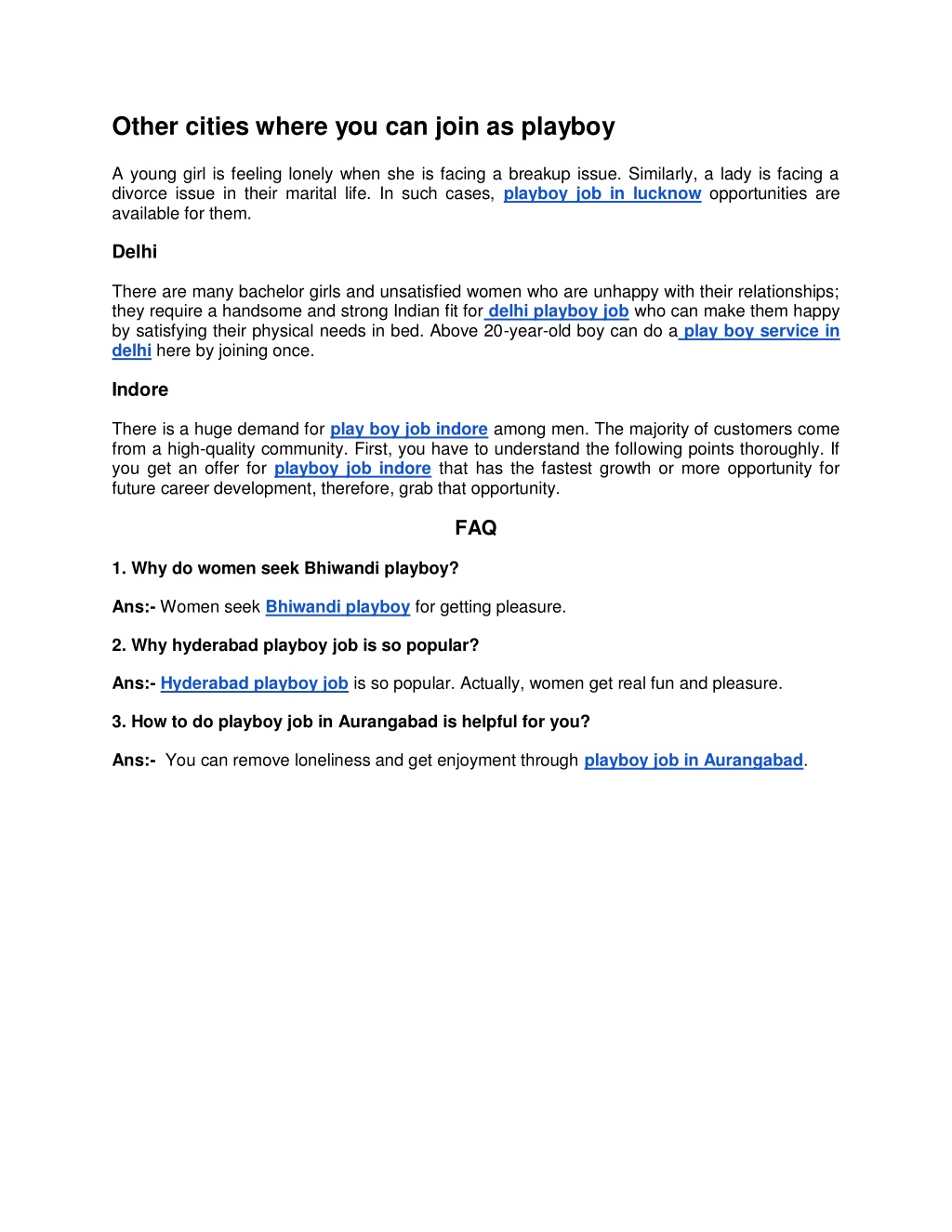 Other cities where you can join as playboy

A young girl is feeling lonely when she is facing a breakup issue. Similarly, a lady is facing a divorce issue in their marital life. In such cases, playboy job in lucknow opportunities are available for them.

Delhi

There are many bachelor girls and unsatisfied women who are unhappy with their relationships; they require a handsome and strong Indian fit for delhi playboy job who can make them happy by satisfying their physical needs in bed. Above 20-year-old boy can do a play boy service in delhi here by joining once.

Indore

There is a huge demand for play boy job indore among men. The majority of customers come from a high-quality community. First, you have to understand the following points thoroughly. If you get an offer for playboy job indore that has the fastest growth or more opportunity for future career development, therefore, grab that opportunity.

FAQ

1. Why do women seek Bhiwandi playboy?

Ans:- Women seek Bhiwandi playboy for getting pleasure.

2. Why hyderabad playboy job is so popular?

Ans:- Hyderabad playboy job is so popular. Actually, women get real fun and pleasure.

3. How to do playboy job in Aurangabad is helpful for you?

Ans:- You can remove loneliness and get enjoyment through playboy job in Aurangabad.